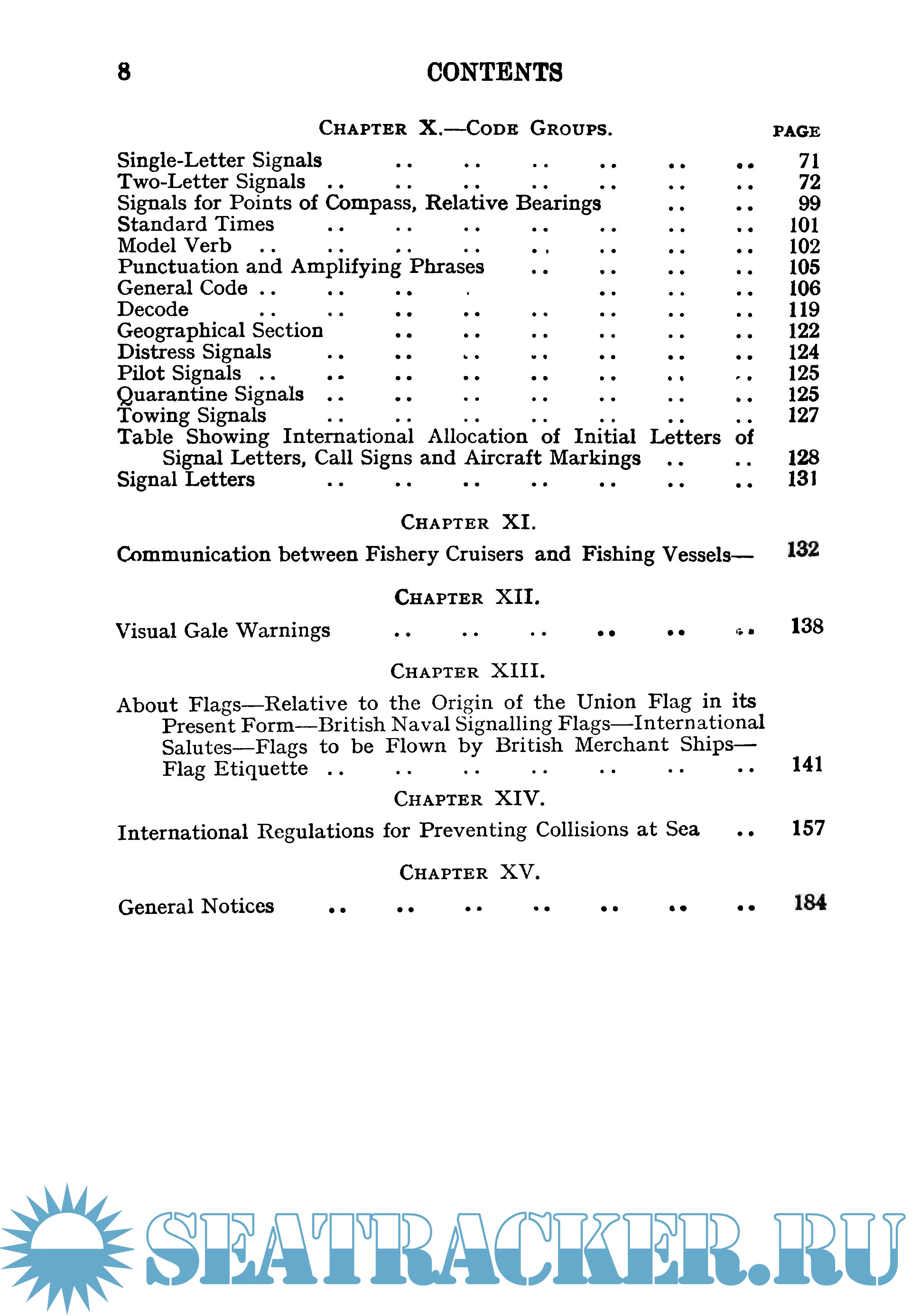 8 CONTENTS

CHAPTER X.—CODE GROUPS. PAGE

Single-Letter Signals .. .. .. .. .. .. 71
Two-Letter Signals .. .. .. .. .. .. .. 72
Signals for Points of Compass, Relative Bearings .. .. 99
Standard Times .. .. .. .. .. .. .. 101
Model Verb .. .. .. .. .. .. .. .. 102
Punctuation and Amplifying Phrases .. .. .. .. 105
General Code .. .. .. .. .. .. 106
Decode .. .. .. .. .. .. .. .. 119
Geographical Section .. .. .. .. .. .. 122
Distress Signals .. .. .. .. .. .. .. 124
Pilot Signals .. .. .. .. .. .. .. .. 125
Quarantine Signals .. .. .. .. .. .. .. 125
Towing Signals .. .. .. .. .. .. .. 127
Table Showing International Allocation of Initial Letters of Signal Letters, Call Signs and Aircraft Markings .. .. 128
Signal Letters .. .. .. .. .. .. .. 131

CHAPTER XI.

Communication between Fishery Cruisers and Fishing Vessels— 132

CHAPTER XII.

Visual Gale Warnings .. .. .. .. .. .. 138

CHAPTER XIII.

About Flags—Relative to the Origin of the Union Flag in its Present Form—British Naval Signalling Flags—International Salutes—Flags to be Flown by British Merchant Ships—Flag Etiquette .. .. .. .. .. .. .. 141

CHAPTER XIV.

International Regulations for Preventing Collisions at Sea .. 157

CHAPTER XV.

General Notices .. .. .. .. .. .. .. 184

SEATRACKER.RU